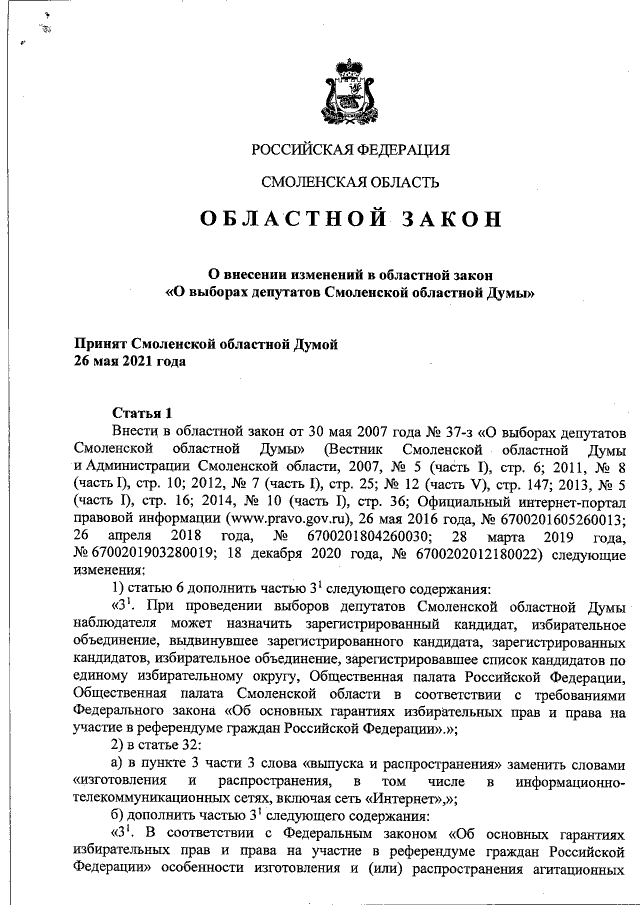 РОССИЙСКАЯ ФЕДЕРАЦИЯ

СМОЛЕНСКАЯ ОБЛАСТЬ

ОБЛАСТНОЙ ЗАКОН

О внесении изменений в областной закон «О выборах депутатов Смоленской областной Думы»

Принят Смоленской областной Думой
26 мая 2021 года

Статья 1

Внести в областной закон от 30 мая 2007 года № 37-з «О выборах депутатов Смоленской областной Думы» (Вестник Смоленской областной Думы и Администрации Смоленской области, 2007, № 5 (часть I), стр. 6; 2011, № 8 (часть I), стр. 10; 2012, № 7 (часть I), стр. 25; № 12 (часть V), стр. 147; 2013, № 5 (часть I), стр. 16; 2014, № 10 (часть I), стр. 36; Официальный интернет-портал правовой информации (www.pravo.gov.ru), 26 мая 2016 года, № 6700201605260013; 26 апреля 2018 года, № 6700201804260030; 28 марта 2019 года, № 6700201903280019; 18 декабря 2020 года, № 6700202012180022) следующие изменения:

1) статью 6 дополнить частью $3^1$ следующего содержания:

«$3^1$. При проведении выборов депутатов Смоленской областной Думы наблюдателя может назначить зарегистрированный кандидат, избирательное объединение, выдвинувшее зарегистрированного кандидата, зарегистрированных кандидатов, избирательное объединение, зарегистрировавшее список кандидатов по единому избирательному округу, Общественная палата Российской Федерации, Общественная палата Смоленской области в соответствии с требованиями Федерального закона «Об основных гарантиях избирательных прав и права на участие в референдуме граждан Российской Федерации».»;

2) в статье 32:

а) в пункте 3 части 3 слова «выпуска и распространения» заменить словами «изготовления и распространения, в том числе в информационно-телекоммуникационных сетях, включая сеть «Интернет»,»;

б) дополнить частью $3^1$ следующего содержания:

«$3^1$. В соответствии с Федеральным законом «Об основных гарантиях избирательных прав и права на участие в референдуме граждан Российской Федерации» особенности изготовления и (или) распространения агитационных